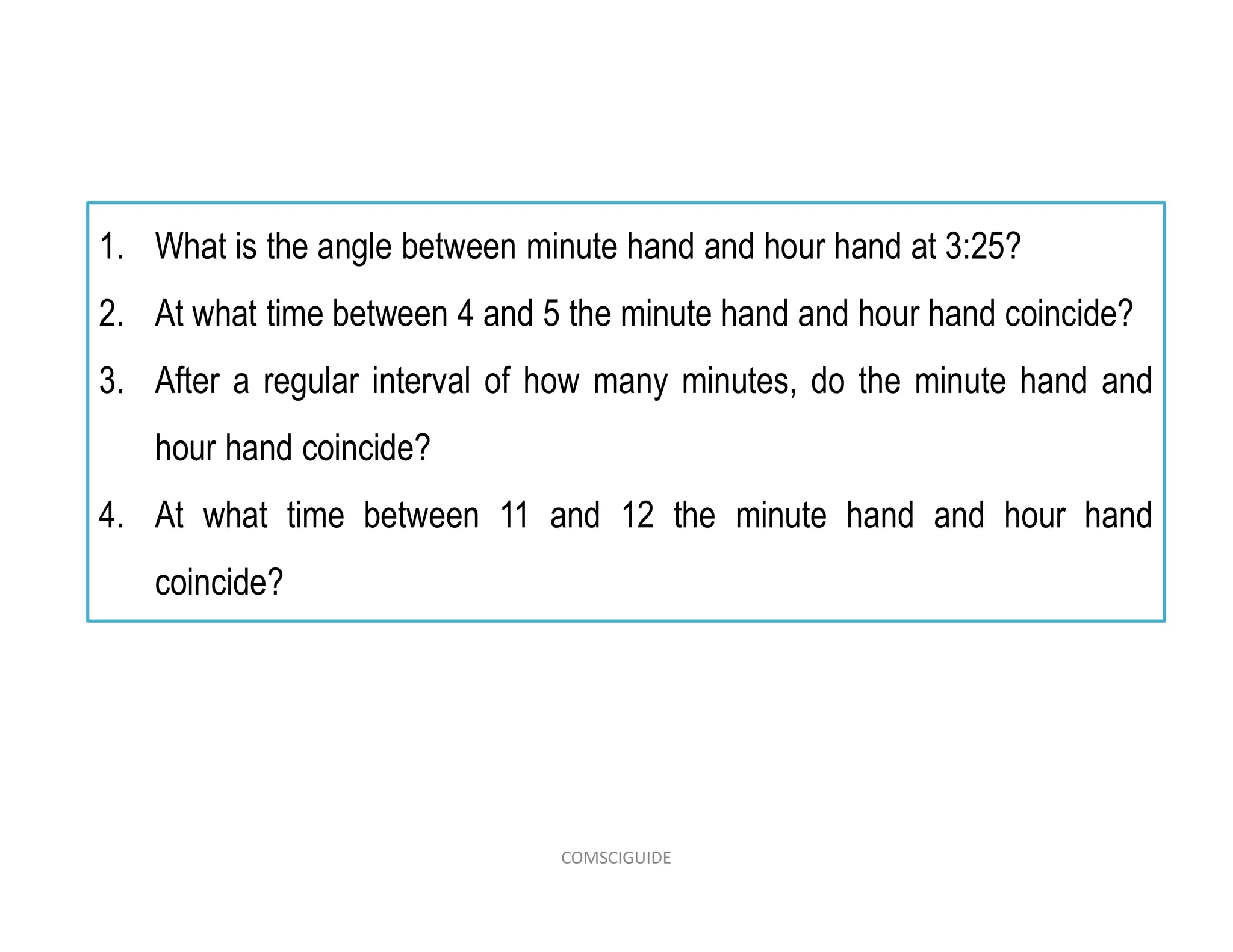 1. What is the angle between minute hand and hour hand at 3:25?

2. At what time between 4 and 5 the minute hand and hour hand coincide?

3. After a regular interval of how many minutes, do the minute hand and hour hand coincide?

4. At what time between 11 and 12 the minute hand and hour hand coincide?

COMSCIGUIDE